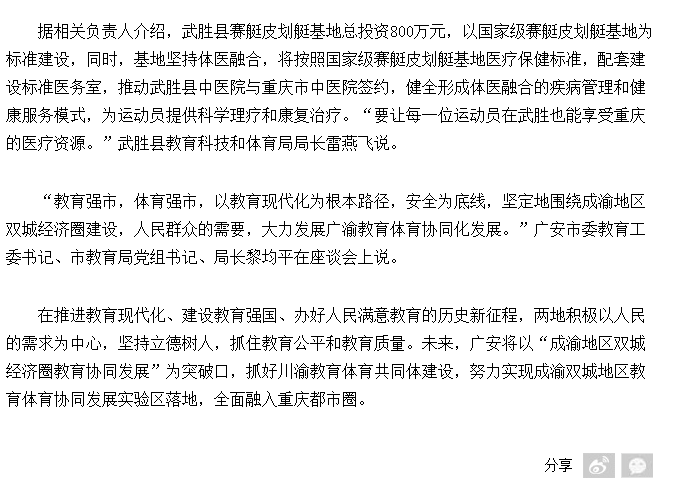 据相关负责人介绍，武胜县赛艇皮划艇基地总投资800万元，以国家级赛艇皮划艇基地为标准建设，同时，基地坚持体医融合，将按照国家级赛艇皮划艇基地医疗保健标准，配套建设标准医务室，推动武胜县中医院与重庆市中医院签约，健全形成体医融合的疾病管理和健康服务模式，为运动员提供科学理疗和康复治疗。“要让每一位运动员在武胜也能享受重庆的医疗资源。”武胜县教育科技和体育局局长雷燕飞说。

“教育强市，体育强市，以教育现代化为根本路径，安全为底线，坚定地围绕成渝地区双城经济圈建设，人民群众的需要，大力发展广渝教育体育协同化发展。”广安市委教育工委书记、市教育局党组书记、局长黎均平在座谈会上说。

在推进教育现代化、建设教育强国、办好人民满意教育的历史新征程，两地积极以人民的需求为中心，坚持立德树人，抓住教育公平和教育质量。未来，广安将以“成渝地区双城经济圈教育协同发展”为突破口，抓好川渝教育体育共同体建设，努力实现成渝双城地区教育体育协同发展实验区落地，全面融入重庆都市圈。

分享